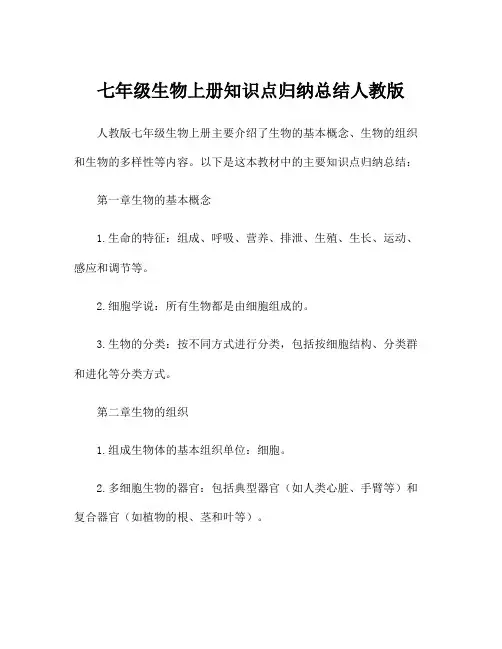 七年级生物上册知识点归纳总结人教版

人教版七年级生物上册主要介绍了生物的基本概念、生物的组织和生物的多样性等内容。以下是这本教材中的主要知识点归纳总结：

第一章生物的基本概念

1. 生命的特征：组成、呼吸、营养、排泄、生殖、生长、运动、感应和调节等。

2. 细胞学说：所有生物都是由细胞组成的。

3. 生物的分类：按不同方式进行分类，包括按细胞结构、分类群和进化等分类方式。

第二章生物的组织

1. 组成生物体的基本组织单位：细胞。

2. 多细胞生物的器官：包括典型器官（如人类心脏、手臂等）和复合器官（如植物的根、茎和叶等）。